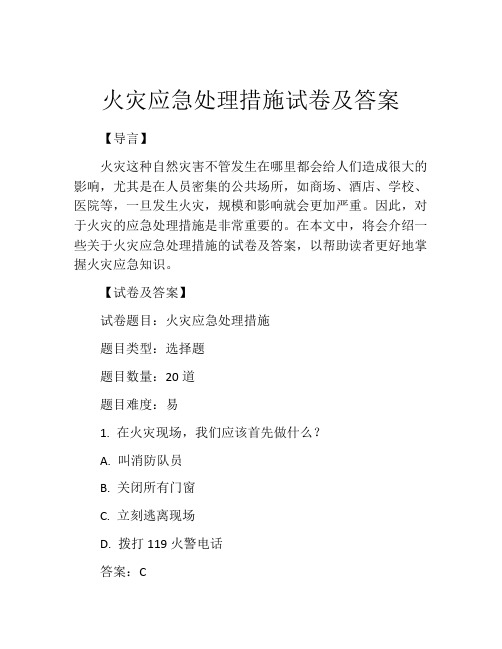 火灾应急处理措施试卷及答案

【导言】

火灾这种自然灾害不管发生在哪里都会给人们造成很大的影响，尤其是在人员密集的公共场所，如商场、酒店、学校、医院等，一旦发生火灾，规模和影响就会更加严重。因此，对于火灾的应急处理措施是非常重要的。在本文中，将会介绍一些关于火灾应急处理措施的试卷及答案，以帮助读者更好地掌握火灾应急知识。

【试卷及答案】

试卷题目：火灾应急处理措施

题目类型：选择题

题目数量：20 道

题目难度：易

1. 在火灾现场，我们应该首先做什么？

A. 叫消防队员

B. 关闭所有门窗

C. 立刻逃离现场

D. 拨打 119 火警电话

答案：C